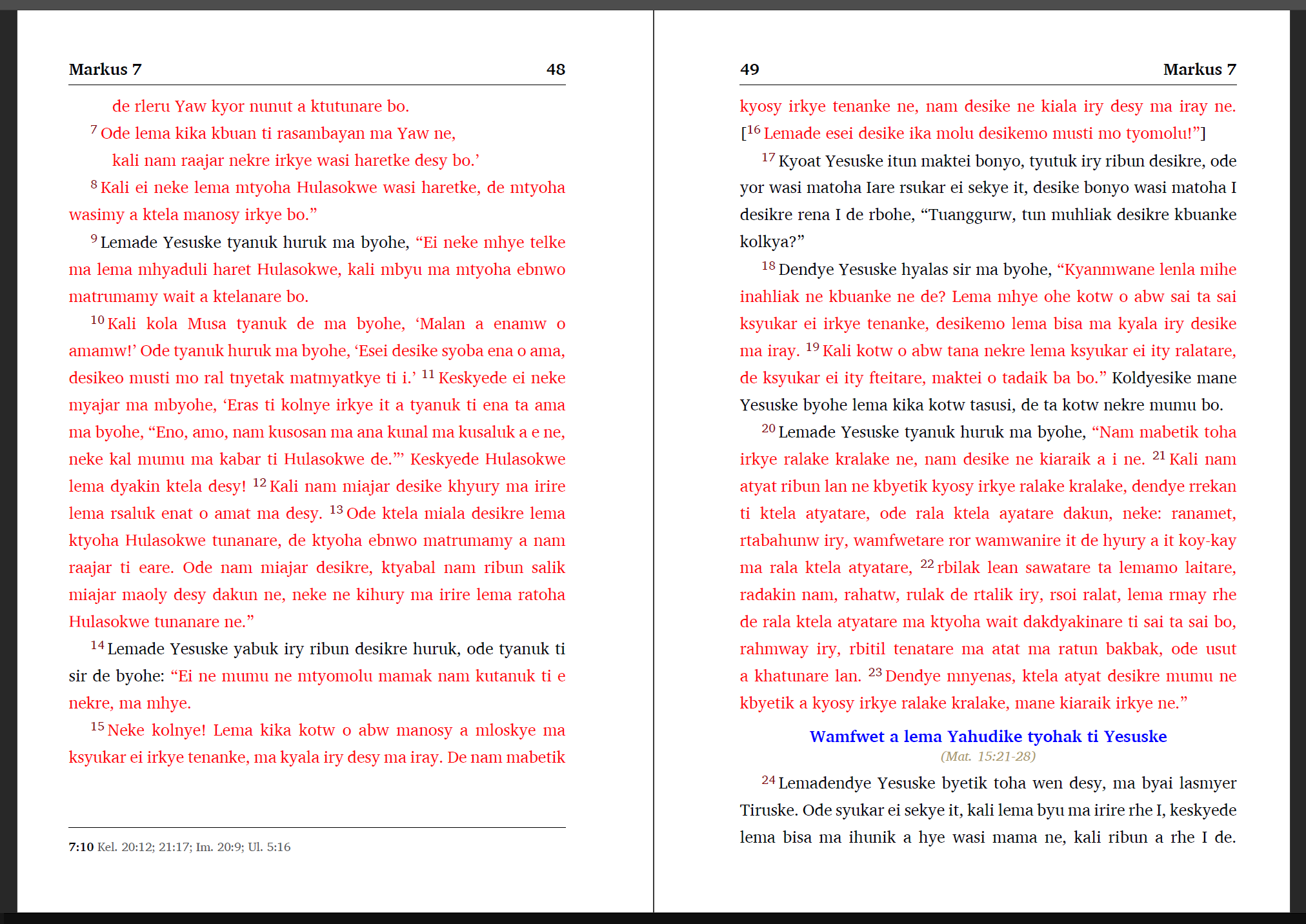 Markus 7 48

de rleru Yaw kyor nunut a ktutunare bo.

$^{7}$ Ode lema kika kbuan ti rasambayan ma Yaw ne,

kali nam raajar nekre irkye wasi haretke desy bo.'

$^{8}$ Kali ei neke lema mtyoha Hulasokwe wasi haretke, de mtyoha wasimy a ktela manosy irkye bo."

$^{9}$ Lemade Yesuske tyanuk huruk ma byohe, "Ei neke mhye telke ma lema mhyaduli haret Hulasokwe, kali mbyu ma mtyoha ebnwo matrumamy wait a ktelanare bo.

$^{10}$ Kali kola Musa tyanuk de ma byohe, 'Malan a enamw o amamw!' Ode tyanuk huruk ma byohe, 'Esei desike syoba ena o ama, desikeo musti mo ral tnyetak matmyatkye ti i.' $^{11}$ Keskyede ei neke myajar ma mbyohe, 'Eras ti kolnye irkye it a tyanuk ti ena ta ama ma byohe, "Eno, amo, nam kusosan ma ana kunal ma kusaluk a e ne, neke kal mumu ma kabar ti Hulasokwe de."' Keskyede Hulasokwe lema dyakin ktela desy! $^{12}$ Kali nam miajar desike khyury ma irire lema rsaluk enat o amat ma desy. $^{13}$ Ode ktela miala desikre lema ktyoha Hulasokwe tunanare, de ktyoha ebnwo matrumamy a nam raajar ti eare. Ode nam miajar desikre, ktyabal nam ribun salik miajar maoly desy dakun ne, neke ne kihury ma irire lema ratoha Hulasokwe tunanare ne."

$^{14}$ Lemade Yesuske yabuk iry ribun desikre huruk, ode tyanuk ti sir de byohe: "Ei ne mumu ne mtyomolu mamak nam kutanuk ti e nekre, ma mhye.

$^{15}$ Neke kolnye! Lema kika kotw o abw manosy a mloskye ma ksyukar ei irkye tenanke, ma kyala iry desy ma iray. De nam mabetik

7:10 Kel. 20:12; 21:17; Im. 20:9; Ul. 5:16

49 Markus 7

kyosy irkye tenanke ne, nam desike ne kiala iry desy ma iray ne. [$^{16}$ Lemade esei desike ika molu desikemo musti mo tyomolu!"]

$^{17}$ Kyoat Yesuske itun maktei bonyo, tyutuk iry ribun desikre, ode yor wasi matoha Iare rsukar ei sekye it, desike bonyo wasi matoha I desikre rena I de rbohe, "Tuanggurw, tun muhliak desikre kbuanke kolkya?"

$^{18}$ Dendye Yesuske hyalas sir ma byohe, "Kyanmwane lenla mihe inahliak ne kbuanke ne de? Lema mhye ohe kotw o abw sai ta sai ksyukar ei irkye tenanke, desikemo lema bisa ma kyala iry desike ma iray. $^{19}$ Kali kotw o abw tana nekre lema ksyukar ei ity ralatare, de ksyukar ei ity fteitare, maktei o tadaik ba bo." Koldyesike mane Yesuske byohe lema kika kotw tasusi, de ta kotw nekre mumu bo.

$^{20}$ Lemade Yesuske tyanuk huruk ma byohe, "Nam mabetik toha irkye ralake kralake ne, nam desike ne kiaraik a i ne. $^{21}$ Kali nam atyat ribun lan ne kbyetik kyosy irkye ralake kralake, dendye rrekan ti ktela atyatare, ode rala ktela ayatare dakun, neke: ranamet, rtabahunw iry, wamfwetare ror wamwanire it de hyury a it koy-kay ma rala ktela atyatare, $^{22}$ rbilak lean sawatare ta lemamo laitare, radakin nam, rahatw, rulak de rtalik iry, rsoi ralat, lema rmay rhe de rala ktela atyatare ma ktyoha wait dakdyakinare ti sai ta sai bo, rahmway iry, rbitil tenatare ma atat ma ratun bakbak, ode usut a khatunare lan. $^{23}$ Dendye mnyenas, ktela atyat desikre mumu ne kbyetik a kyosy irkye ralake kralake, mane kiaraik irkye ne."

Wamfwet a lema Yahudike tyohak ti Yesuske
(Mat. 15:21-28)

$^{24}$ Lemadendye Yesuske byetik toha wen desy, ma byai lasmyer Tiruske. Ode syukar ei sekye it, kali lema byu ma irire rhe I, keskyede lema bisa ma ihunik a hye wasi mama ne, kali ribun a rhe I de.